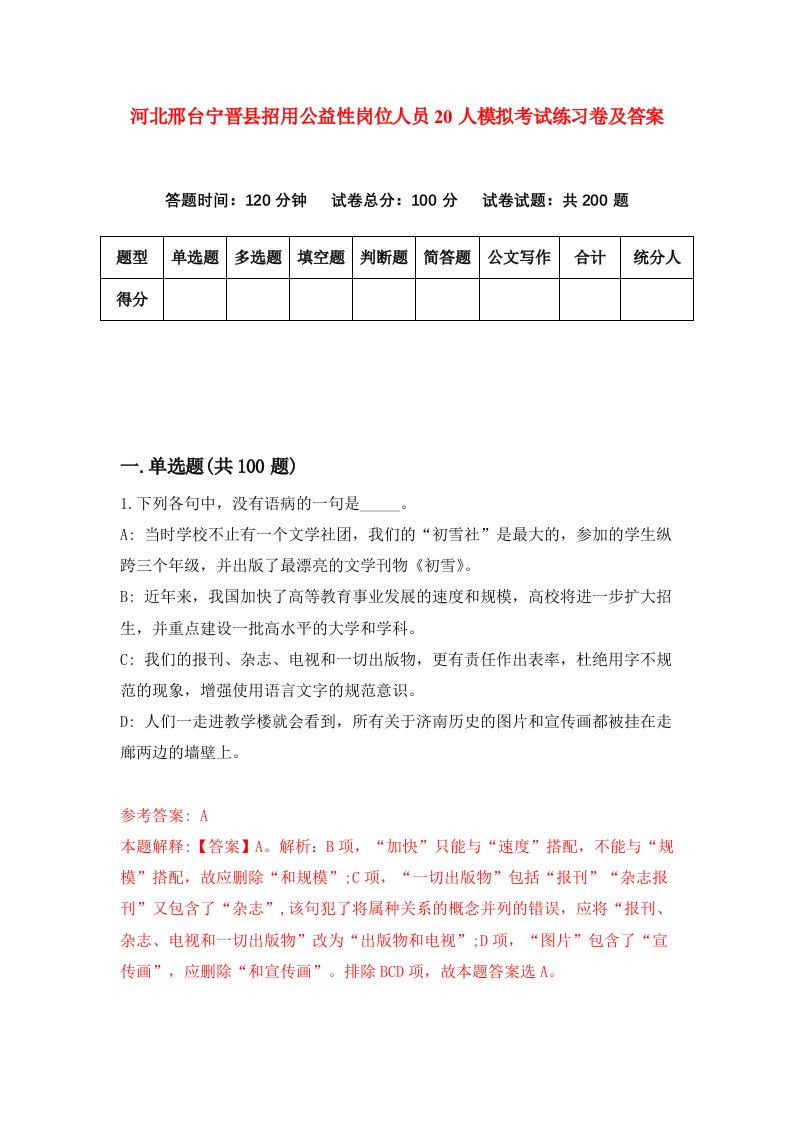 河北邢台宁晋县招用公益性岗位人员20人模拟考试练习卷及答案

答题时间：120分钟　试卷总分：100分　试卷试题：共200题

| 题型 | 单选题 | 多选题 | 填空题 | 判断题 | 简答题 | 公文写作 | 合计 | 统分人 |
|---|---|---|---|---|---|---|---|---|
| 得分 | | | | | | | | |

一.单选题(共100题)

1.下列各句中，没有语病的一句是_____。

A: 当时学校不止有一个文学社团，我们的“初雪社”是最大的，参加的学生纵跨三个年级，并出版了最漂亮的文学刊物《初雪》。

B: 近年来，我国加快了高等教育事业发展的速度和规模，高校将进一步扩大招生，并重点建设一批高水平的大学和学科。

C: 我们的报刊、杂志、电视和一切出版物，更有责任作出表率，杜绝用字不规范的现象，增强使用语言文字的规范意识。

D: 人们一走进教学楼就会看到，所有关于济南历史的图片和宣传画都被挂在走廊两边的墙壁上。

参考答案: A

本题解释:【答案】A。解析：B项，“加快”只能与“速度”搭配，不能与“规模”搭配，故应删除“和规模”;C项，“一切出版物”包括“报刊”“杂志报刊”又包含了“杂志”,该句犯了将属种关系的概念并列的错误，应将“报刊、杂志、电视和一切出版物”改为“出版物和电视”;D项，“图片”包含了“宣传画”，应删除“和宣传画”。排除BCD项，故本题答案选A。